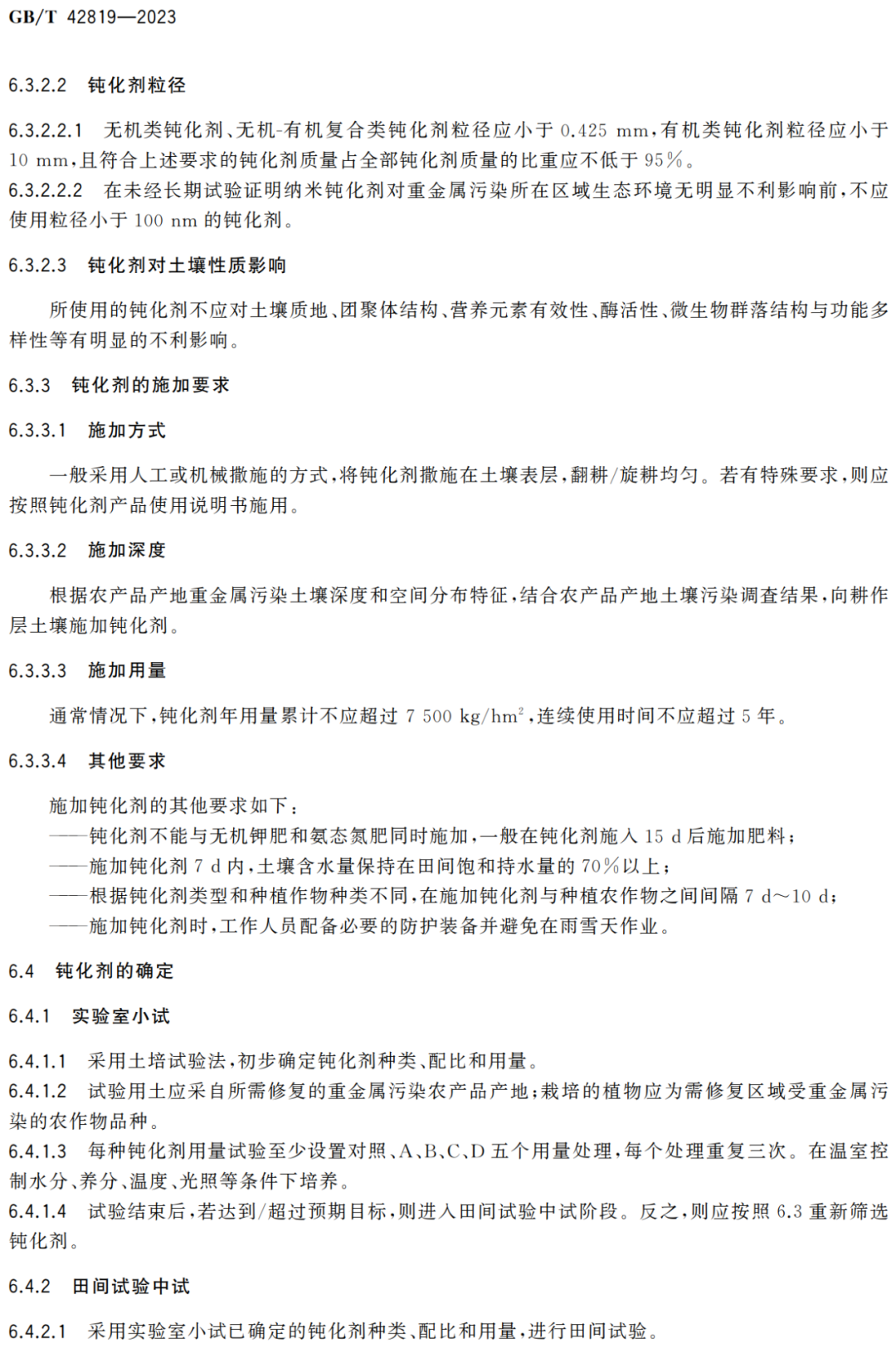 GB/T 42819—2023

6.3.2.2 钝化剂粒径

6.3.2.2.1 无机类钝化剂、无机-有机复合类钝化剂粒径应小于 0.425 mm,有机类钝化剂粒径应小于 10 mm,且符合上述要求的钝化剂质量占全部钝化剂质量的比重应不低于 95%。

6.3.2.2.2 在未经长期试验证明纳米钝化剂对重金属污染所在区域生态环境无明显不利影响前,不应使用粒径小于 100 nm 的钝化剂。

6.3.2.3 钝化剂对土壤性质影响

所使用的钝化剂不应对土壤质地、团聚体结构、营养元素有效性、酶活性、微生物群落结构与功能多样性等有明显的不利影响。

6.3.3 钝化剂的施加要求

6.3.3.1 施加方式

一般采用人工或机械撒施的方式,将钝化剂撒施在土壤表层,翻耕/旋耕均匀。若有特殊要求,则应按照钝化剂产品使用说明书施用。

6.3.3.2 施加深度

根据农产品产地重金属污染土壤深度和空间分布特征,结合农产品产地土壤污染调查结果,向耕作层土壤施加钝化剂。

6.3.3.3 施加用量

通常情况下,钝化剂年用量累计不应超过 7 500 $kg/hm^2$,连续使用时间不应超过 5 年。

6.3.3.4 其他要求

施加钝化剂的其他要求如下:
——钝化剂不能与无机钾肥和氨态氮肥同时施加,一般在钝化剂施入 15 d 后施加肥料;
——施加钝化剂 7 d 内,土壤含水量保持在田间饱和持水量的 70%以上;
——根据钝化剂类型和种植作物种类不同,在施加钝化剂与种植农作物之间间隔 7 d~10 d;
——施加钝化剂时,工作人员配备必要的防护装备并避免在雨雪天作业。

6.4 钝化剂的确定

6.4.1 实验室小试

6.4.1.1 采用土培试验法,初步确定钝化剂种类、配比和用量。

6.4.1.2 试验用土应采自所需修复的重金属污染农产品产地;栽培的植物应为需修复区域受重金属污染的农作物品种。

6.4.1.3 每种钝化剂用量试验至少设置对照、A、B、C、D 五个用量处理,每个处理重复三次。在温室控制水分、养分、温度、光照等条件下培养。

6.4.1.4 试验结束后,若达到/超过预期目标,则进入田间试验中试阶段。反之,则应按照 6.3 重新筛选钝化剂。

6.4.2 田间试验中试

6.4.2.1 采用实验室小试已确定的钝化剂种类、配比和用量,进行田间试验。